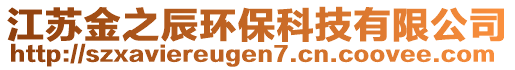 江苏金之辰环保科技有限公司
http://szxaviereugen7.cn.coovee.com